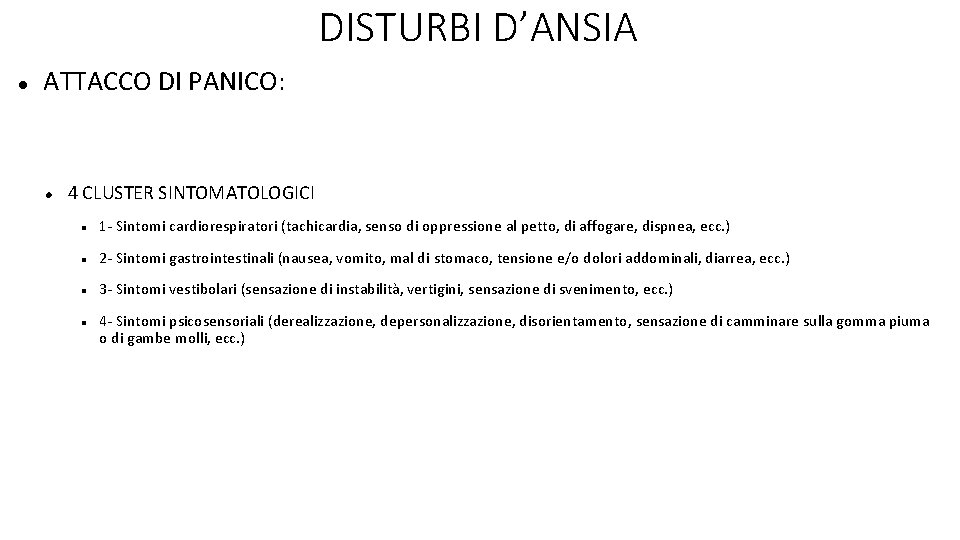 DISTURBI D'ANSIA

• ATTACCO DI PANICO:

• 4 CLUSTER SINTOMATOLOGICI

• 1- Sintomi cardiorespiratori (tachicardia, senso di oppressione al petto, di affogare, dispnea, ecc.)

• 2- Sintomi gastrointestinali (nausea, vomito, mal di stomaco, tensione e/o dolori addominali, diarrea, ecc.)

• 3- Sintomi vestibolari (sensazione di instabilità, vertigini, sensazione di svenimento, ecc.)

• 4- Sintomi psicosensoriali (derealizzazione, depersonalizzazione, disorientamento, sensazione di camminare sulla gomma piuma o di gambe molli, ecc.)